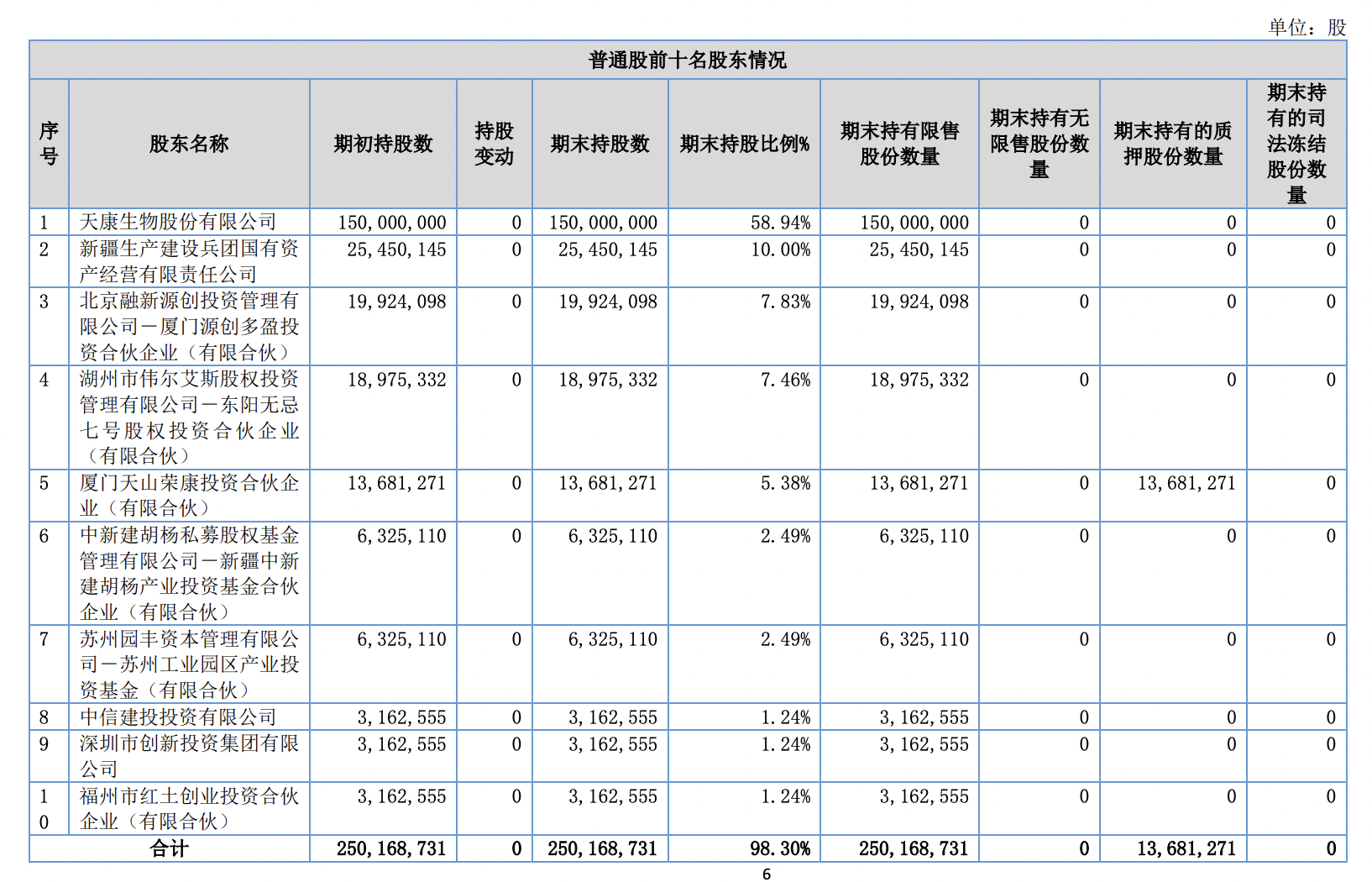 单位：股

| 普通股前十名股东情况 | | | | | | | | | |
|---|---|---|---|---|---|---|---|---|---|
| 序号 | 股东名称 | 期初持股数 | 持股变动 | 期末持股数 | 期末持股比例% | 期末持有限售股份数量 | 期末持有无限售股份数量 | 期末持有的质押股份数量 | 期末持有的司法冻结股份数量 |
| 1 | 天康生物股份有限公司 | 150,000,000 | 0 | 150,000,000 | 58.94% | 150,000,000 | 0 | 0 | 0 |
| 2 | 新疆生产建设兵团国有资产经营有限责任公司 | 25,450,145 | 0 | 25,450,145 | 10.00% | 25,450,145 | 0 | 0 | 0 |
| 3 | 北京融新源创投资管理有限公司－厦门源创多盈投资合伙企业（有限合伙） | 19,924,098 | 0 | 19,924,098 | 7.83% | 19,924,098 | 0 | 0 | 0 |
| 4 | 湖州市伟尔艾斯股权投资管理有限公司－东阳无忌七号股权投资合伙企业（有限合伙） | 18,975,332 | 0 | 18,975,332 | 7.46% | 18,975,332 | 0 | 0 | 0 |
| 5 | 厦门天山荣康投资合伙企业（有限合伙） | 13,681,271 | 0 | 13,681,271 | 5.38% | 13,681,271 | 0 | 13,681,271 | 0 |
| 6 | 中新建胡杨私募股权基金管理有限公司－新疆中新建胡杨产业投资基金合伙企业（有限合伙） | 6,325,110 | 0 | 6,325,110 | 2.49% | 6,325,110 | 0 | 0 | 0 |
| 7 | 苏州园丰资本管理有限公司－苏州工业园区产业投资基金（有限合伙） | 6,325,110 | 0 | 6,325,110 | 2.49% | 6,325,110 | 0 | 0 | 0 |
| 8 | 中信建投投资有限公司 | 3,162,555 | 0 | 3,162,555 | 1.24% | 3,162,555 | 0 | 0 | 0 |
| 9 | 深圳市创新投资集团有限公司 | 3,162,555 | 0 | 3,162,555 | 1.24% | 3,162,555 | 0 | 0 | 0 |
| 10 | 福州市红土创业投资合伙企业（有限合伙） | 3,162,555 | 0 | 3,162,555 | 1.24% | 3,162,555 | 0 | 0 | 0 |
| 合计 | | 250,168,731 | 0 | 250,168,731 | 98.30% | 250,168,731 | 0 | 13,681,271 | 0 |

6